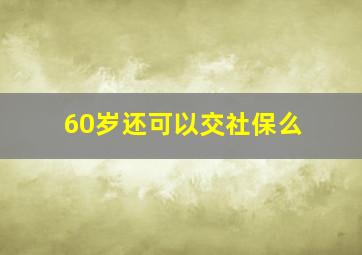 60岁还可以交社保么